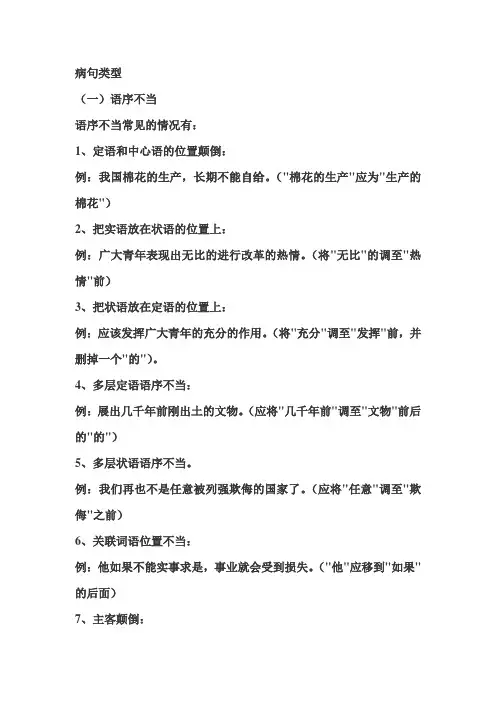 病句类型

（一）语序不当

语序不当常见的情况有：

1、定语和中心语的位置颠倒：

例：我国棉花的生产，长期不能自给。（"棉花的生产"应为"生产的棉花"）

2、把实语放在状语的位置上：

例：广大青年表现出无比的进行改革的热情。（将"无比"的调至"热情"前）

3、把状语放在定语的位置上：

例：应该发挥广大青年的充分的作用。（将"充分"调至"发挥"前，并删掉一个"的"）。

4、多层定语语序不当：

例：展出几千年前刚出土的文物。（应将"几千年前"调至"文物"前后的"的"）

5、多层状语语序不当。

例：我们再也不是任意被列强欺侮的国家了。（应将"任意"调至"欺侮"之前）

6、关联词语位置不当：

例：他如果不能实事求是，事业就会受到损失。（"他"应移到"如果"的后面）

7、主客颠倒：